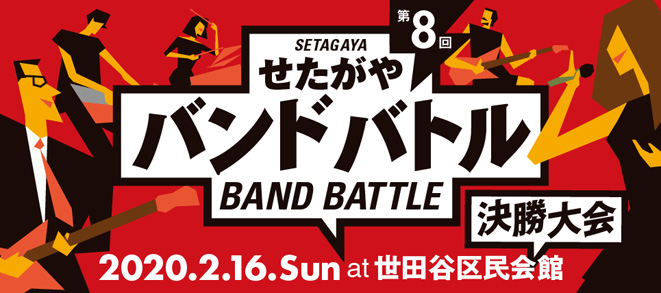 第8回

SETAGAYA
せたがや
バンドバトル
BAND BATTLE

決勝大会

2020.2.16.Sun at 世田谷区民会館